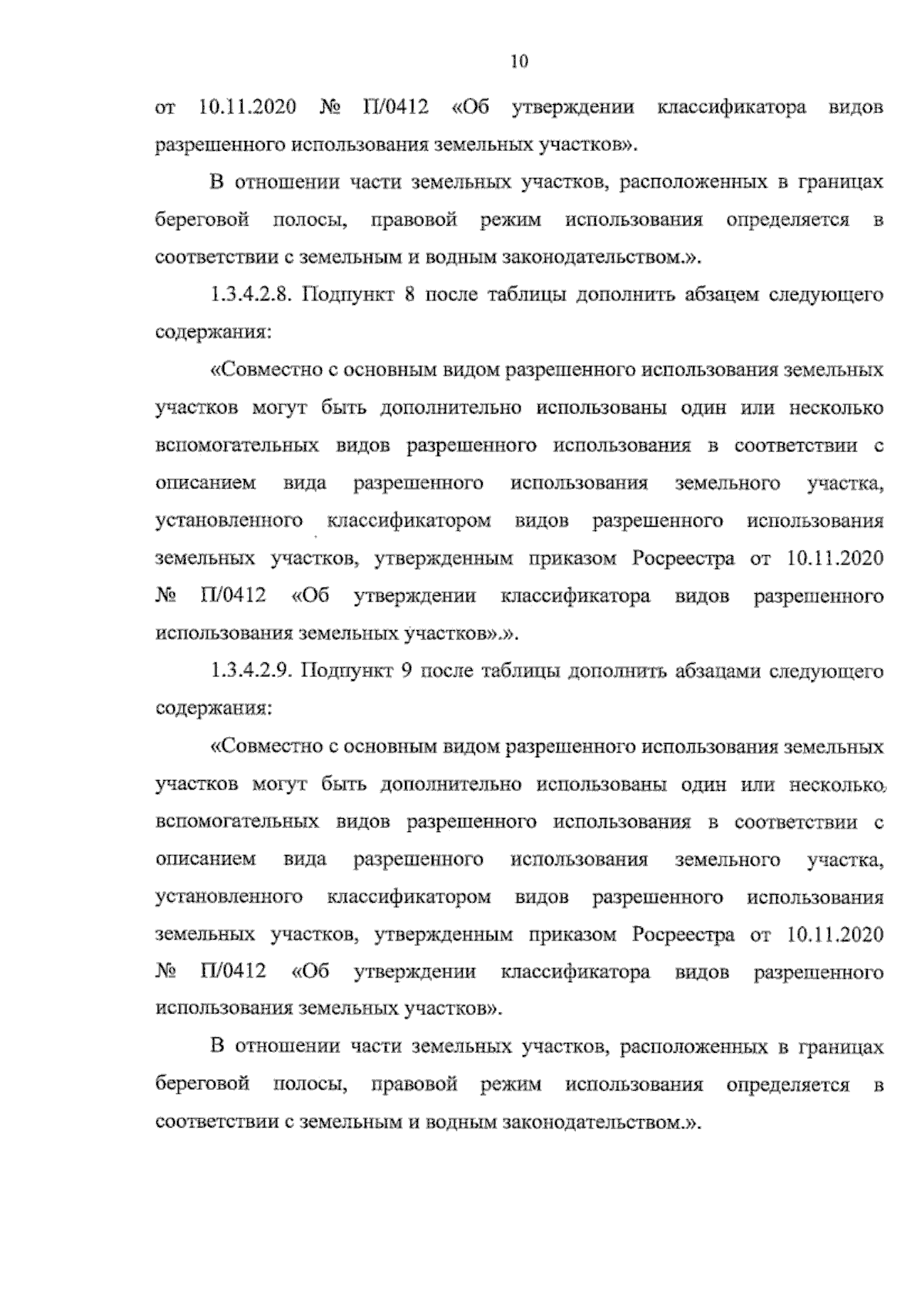 10

от 10.11.2020 № П/0412 «Об утверждении классификатора видов разрешенного использования земельных участков».

В отношении части земельных участков, расположенных в границах береговой полосы, правовой режим использования определяется в соответствии с земельным и водным законодательством.».

1.3.4.2.8. Подпункт 8 после таблицы дополнить абзацем следующего содержания:

«Совместно с основным видом разрешенного использования земельных участков могут быть дополнительно использованы один или несколько вспомогательных видов разрешенного использования в соответствии с описанием вида разрешенного использования земельного участка, установленного классификатором видов разрешенного использования земельных участков, утвержденным приказом Росреестра от 10.11.2020 № П/0412 «Об утверждении классификатора видов разрешенного использования земельных участков».».

1.3.4.2.9. Подпункт 9 после таблицы дополнить абзацами следующего содержания:

«Совместно с основным видом разрешенного использования земельных участков могут быть дополнительно использованы один или несколько вспомогательных видов разрешенного использования в соответствии с описанием вида разрешенного использования земельного участка, установленного классификатором видов разрешенного использования земельных участков, утвержденным приказом Росреестра от 10.11.2020 № П/0412 «Об утверждении классификатора видов разрешенного использования земельных участков».

В отношении части земельных участков, расположенных в границах береговой полосы, правовой режим использования определяется в соответствии с земельным и водным законодательством.».